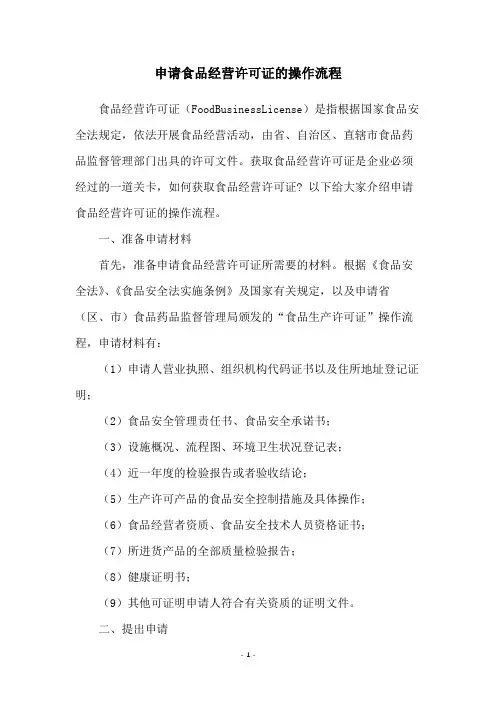 申请食品经营许可证的操作流程

食品经营许可证（FoodBusinessLicense）是指根据国家食品安全法规定，依法开展食品经营活动，由省、自治区、直辖市食品药品监督管理部门出具的许可文件。获取食品经营许可证是企业必须经过的一道关卡，如何获取食品经营许可证？以下给大家介绍申请食品经营许可证的操作流程。

一、准备申请材料

首先，准备申请食品经营许可证所需要的材料。根据《食品安全法》、《食品安全法实施条例》及国家有关规定，以及申请省（区、市）食品药品监督管理局颁发的“食品生产许可证”操作流程，申请材料有：

（1）申请人营业执照、组织机构代码证书以及住所地址登记证明；

（2）食品安全管理责任书、食品安全承诺书；

（3）设施概况、流程图、环境卫生状况登记表；

（4）近一年度的检验报告或者验收结论；

（5）生产许可产品的食品安全控制措施及具体操作；

（6）食品经营者资质、食品安全技术人员资格证书；

（7）所进货产品的全部质量检验报告；

（8）健康证明书；

（9）其他可证明申请人符合有关资质的证明文件。

二、提出申请

- 1 -